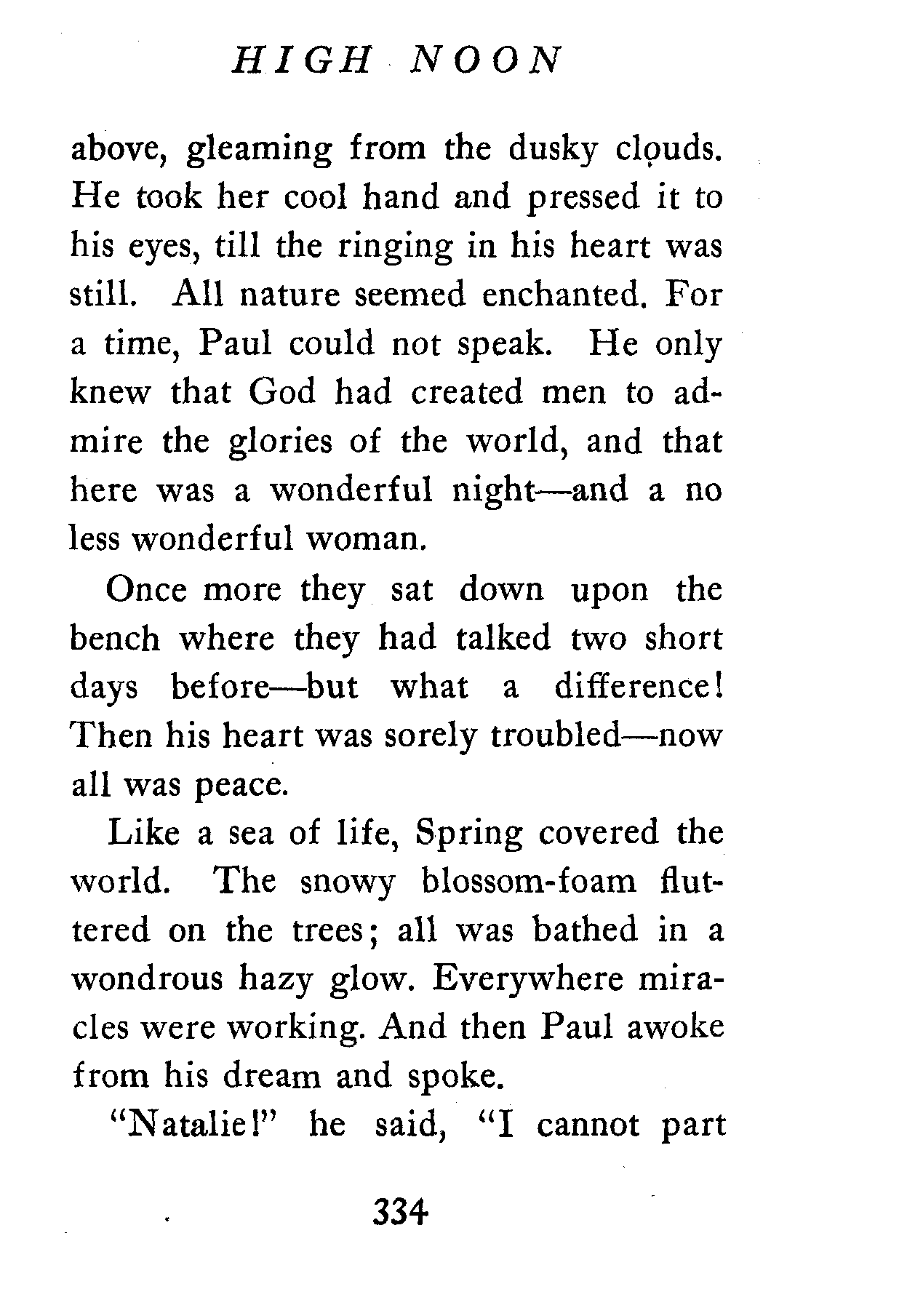 HIGH NOON

above, gleaming from the dusky clouds. He took her cool hand and pressed it to his eyes, till the ringing in his heart was still. All nature seemed enchanted. For a time, Paul could not speak. He only knew that God had created men to admire the glories of the world, and that here was a wonderful night—and a no less wonderful woman.

Once more they sat down upon the bench where they had talked two short days before—but what a difference! Then his heart was sorely troubled—now all was peace.

Like a sea of life, Spring covered the world. The snowy blossom-foam fluttered on the trees; all was bathed in a wondrous hazy glow. Everywhere miracles were working. And then Paul awoke from his dream and spoke.

"Natalie!" he said, "I cannot part

334